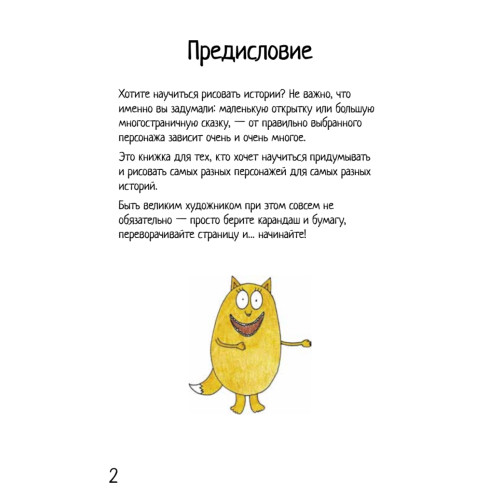 Предисловие

Хотите научиться рисовать истории? Не важно, что именно вы задумали: маленькую открытку или большую многостраничную сказку, — от правильно выбранного персонажа зависит очень и очень многое.

Это книжка для тех, кто хочет научиться придумывать и рисовать самых разных персонажей для самых разных историй.

Быть великим художником при этом совсем не обязательно — просто берите карандаш и бумагу, переворачивайте страницу и... начинайте!

2